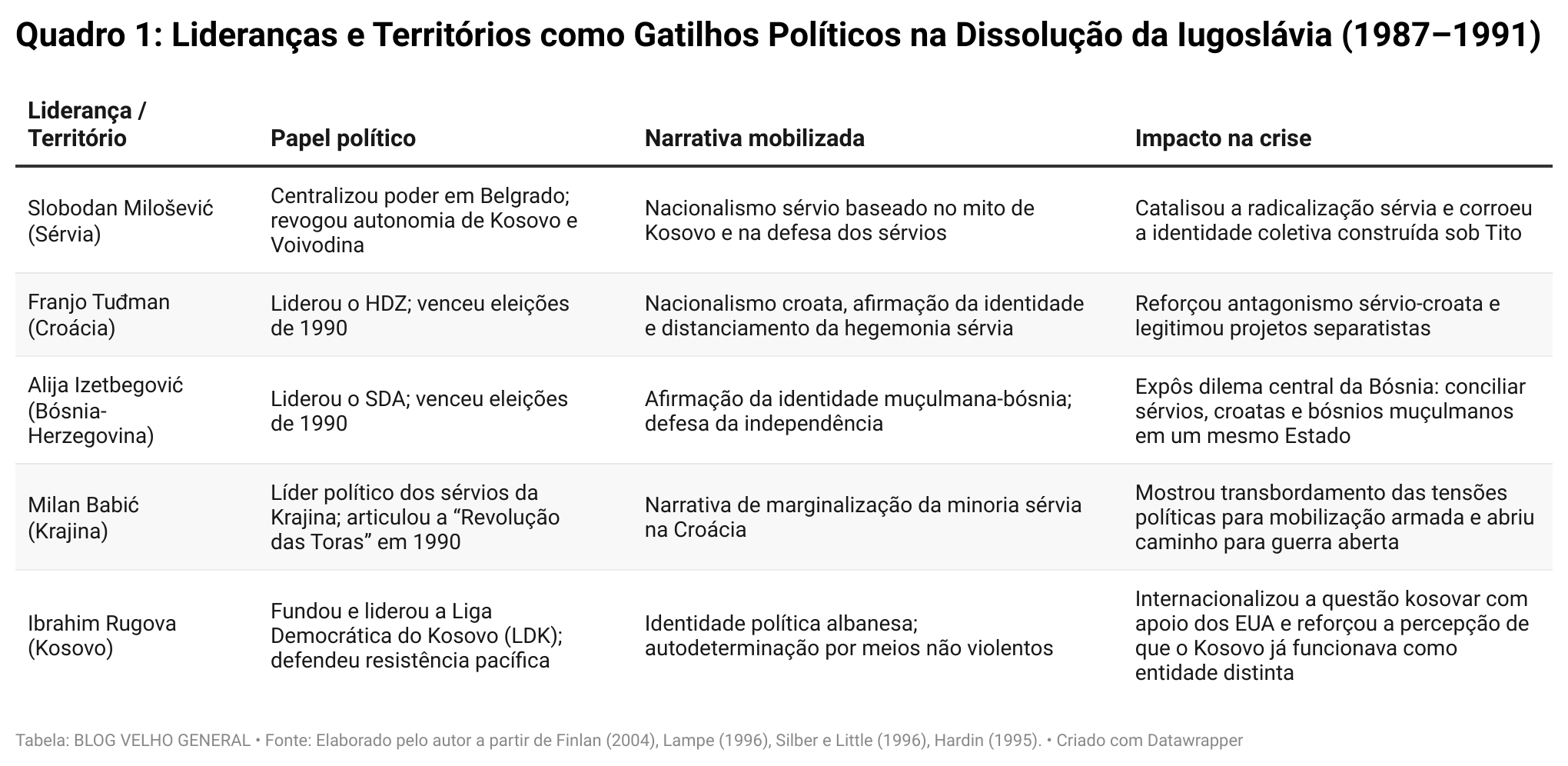 Quadro 1: Lideranças e Territórios como Gatilhos Políticos na Dissolução da Iugoslávia (1987–1991)

| Liderança / Território | Papel político | Narrativa mobilizada | Impacto na crise |
|---|---|---|---|
| Slobodan Milošević (Sérvia) | Centralizou poder em Belgrado; revogou autonomia de Kosovo e Voivodina | Nacionalismo sérvio baseado no mito de Kosovo e na defesa dos sérvios | Catalisou a radicalização sérvia e corroeu a identidade coletiva construída sob Tito |
| Franjo Tuđman (Croácia) | Liderou o HDZ; venceu eleições de 1990 | Nacionalismo croata, afirmação da identidade e distanciamento da hegemonia sérvia | Reforçou antagonismo sérvio-croata e legitimou projetos separatistas |
| Alija Izetbegović (Bósnia-Herzegovina) | Liderou o SDA; venceu eleições de 1990 | Afirmação da identidade muçulmana-bósnia; defesa da independência | Expôs dilema central da Bósnia: conciliar sérvios, croatas e bósnios muçulmanos em um mesmo Estado |
| Milan Babić (Krajina) | Líder político dos sérvios da Krajina; articulou a “Revolução das Toras” em 1990 | Narrativa de marginalização da minoria sérvia na Croácia | Mostrou transbordamento das tensões políticas para mobilização armada e abriu caminho para guerra aberta |
| Ibrahim Rugova (Kosovo) | Fundou e liderou a Liga Democrática do Kosovo (LDK); defendeu resistência pacífica | Identidade política albanesa; autodeterminação por meios não violentos | Internacionalizou a questão kosovar com apoio dos EUA e reforçou a percepção de que o Kosovo já funcionava como entidade distinta |

Tabela: BLOG VELHO GENERAL • Fonte: Elaborado pelo autor a partir de Finlan (2004), Lampe (1996), Silber e Little (1996), Hardin (1995). • Criado com Datawrapper